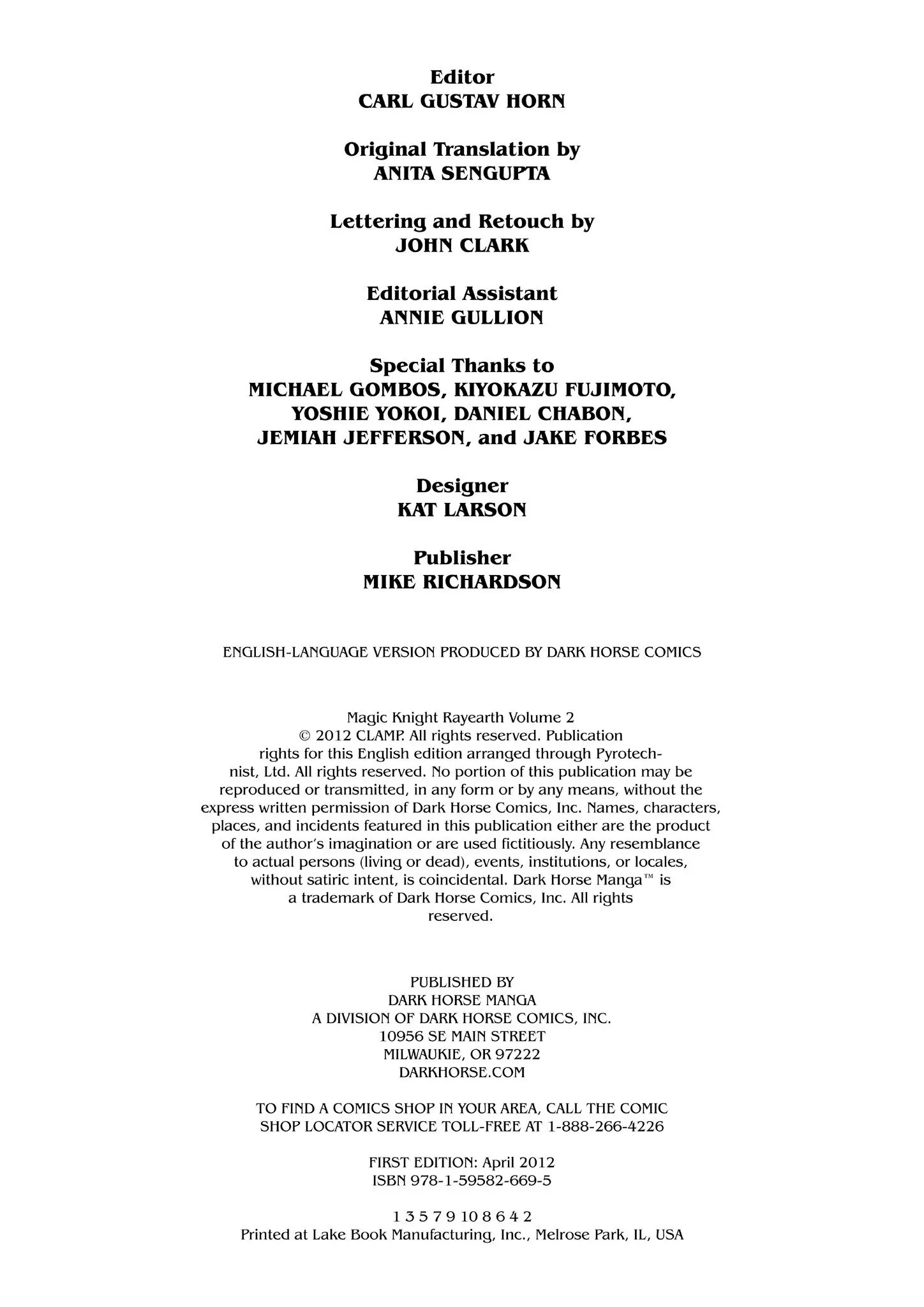 Editor
CARL GUSTAV HORN

Original Translation by
ANITA SENGUPTA

Lettering and Retouch by
JOHN CLARK

Editorial Assistant
ANNIE GULLION

Special Thanks to
MICHAEL GOMBOS, KIYOKAZU FUJIMOTO, YOSHIE YOKOI, DANIEL CHABON, JEMIAH JEFFERSON, and JAKE FORBES

Designer
KAT LARSON

Publisher
MIKE RICHARDSON

ENGLISH-LANGUAGE VERSION PRODUCED BY DARK HORSE COMICS

Magic Knight Rayearth Volume 2
© 2012 CLAMP. All rights reserved. Publication rights for this English edition arranged through Pyrotechnist, Ltd. All rights reserved. No portion of this publication may be reproduced or transmitted, in any form or by any means, without the express written permission of Dark Horse Comics, Inc. Names, characters, places, and incidents featured in this publication either are the product of the author's imagination or are used fictitiously. Any resemblance to actual persons (living or dead), events, institutions, or locales, without satiric intent, is coincidental. Dark Horse Manga™ is a trademark of Dark Horse Comics, Inc. All rights reserved.

PUBLISHED BY
DARK HORSE MANGA
A DIVISION OF DARK HORSE COMICS, INC.
10956 SE MAIN STREET
MILWAUKIE, OR 97222
DARKHORSE.COM

TO FIND A COMICS SHOP IN YOUR AREA, CALL THE COMIC SHOP LOCATOR SERVICE TOLL-FREE AT 1-888-266-4226

FIRST EDITION: April 2012
ISBN 978-1-59582-669-5

1 3 5 7 9 10 8 6 4 2
Printed at Lake Book Manufacturing, Inc., Melrose Park, IL, USA